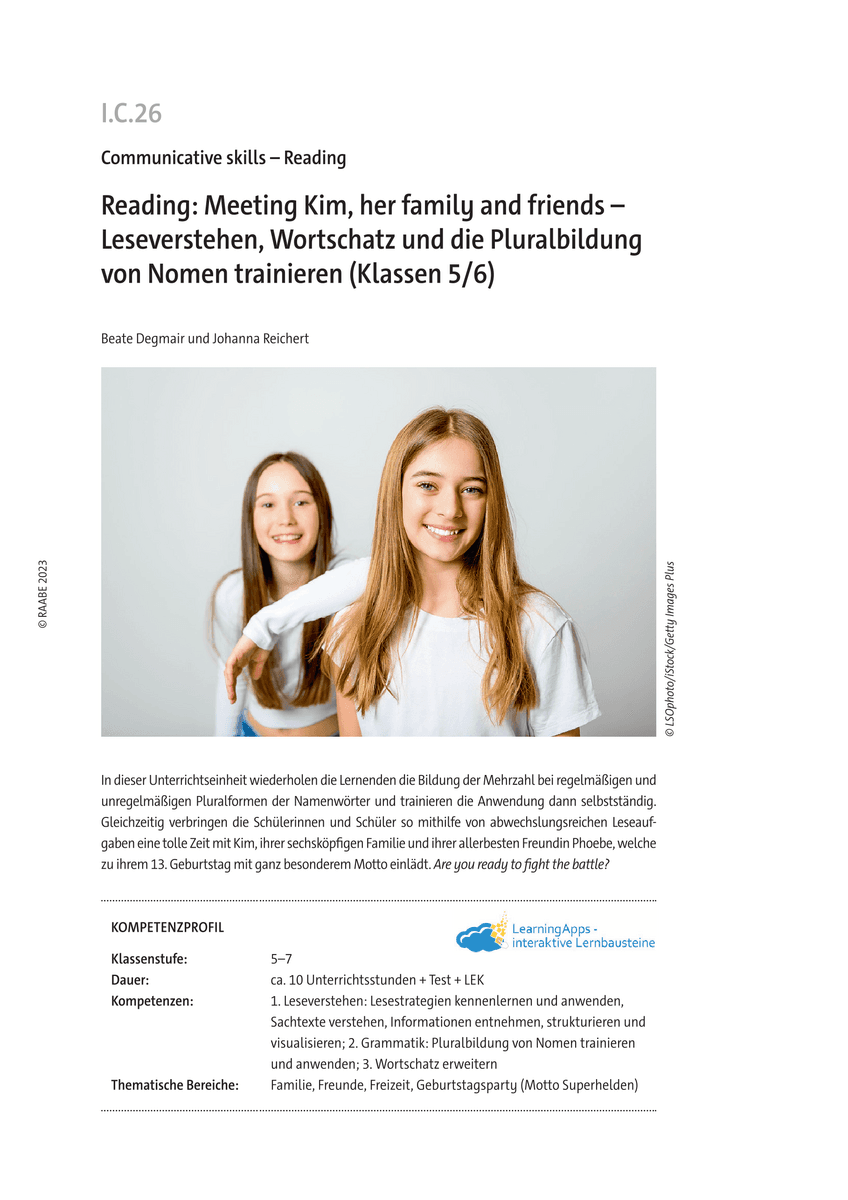 I.C.26

Communicative skills – Reading

Reading: Meeting Kim, her family and friends – Leseverstehen, Wortschatz und die Pluralbildung von Nomen trainieren (Klassen 5/6)

Beate Degmair und Johanna Reichert

© RAABE 2023

© LSOphoto/iStock/Getty Images Plus

In dieser Unterrichtseinheit wiederholen die Lernenden die Bildung der Mehrzahl bei regelmäßigen und unregelmäßigen Pluralformen der Namenwörter und trainieren die Anwendung dann selbstständig. Gleichzeitig verbringen die Schülerinnen und Schüler so mithilfe von abwechslungsreichen Leseaufgaben eine tolle Zeit mit Kim, ihrer sechsköpfigen Familie und ihrer allerbesten Freundin Phoebe, welche zu ihrem 13. Geburtstag mit ganz besonderem Motto einlädt. Are you ready to fight the battle?

KOMPETENZPROFIL

LearningApps - interaktive Lernbausteine

Klassenstufe: 5–7
Dauer: ca. 10 Unterrichtsstunden + Test + LEK
Kompetenzen: 1. Leseverstehen: Lesestrategien kennenlernen und anwenden, Sachtexte verstehen, Informationen entnehmen, strukturieren und visualisieren; 2. Grammatik: Pluralbildung von Nomen trainieren und anwenden; 3. Wortschatz erweitern
Thematische Bereiche: Familie, Freunde, Freizeit, Geburtstagsparty (Motto Superhelden)